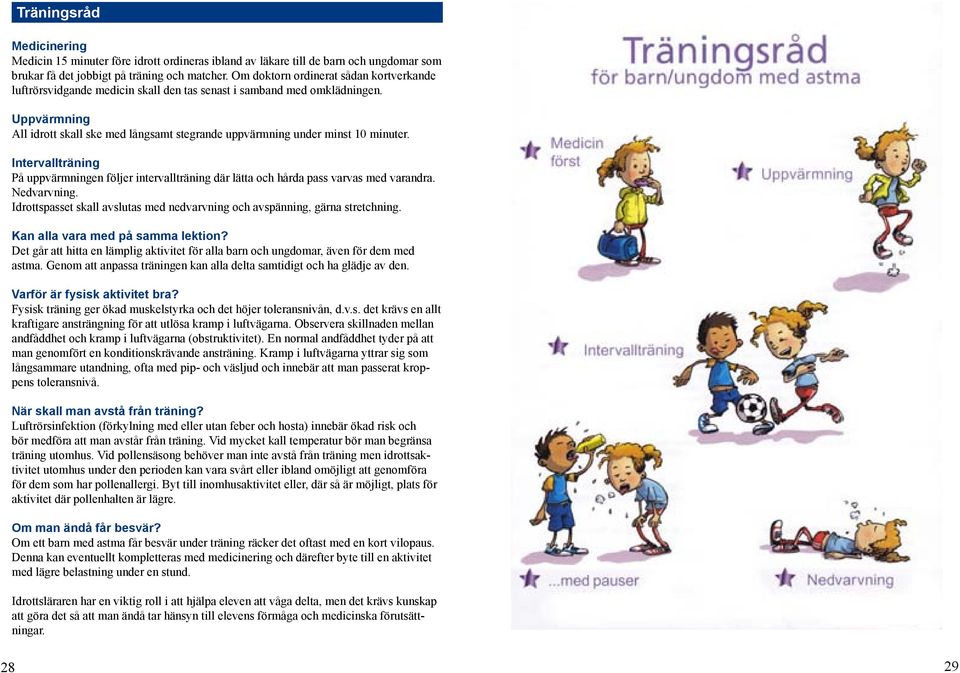 Träningsråd

Medicinering
Medicin 15 minuter före idrott ordineras ibland av läkare till de barn och ungdomar som brukar få det jobbigt på träning och matcher. Om doktorn ordinerat sådan kortverkande luftrörsvidgande medicin skall den tas senast i samband med omklädningen.

Uppvärmning
All idrott skall ske med långsamt stegrande uppvärmning under minst 10 minuter.

Intervallträning
På uppvärmningen följer intervallträning där lätta och hårda pass varvas med varandra.
Nedvarvning.
Idrottspasset skall avslutas med nedvarvning och avspänning, gärna stretchning.

Kan alla vara med på samma lektion?
Det går att hitta en lämplig aktivitet för alla barn och ungdomar, även för dem med astma. Genom att anpassa träningen kan alla delta samtidigt och ha glädje av den.

Varför är fysisk aktivitet bra?
Fysisk träning ger ökad muskelstyrka och det höjer toleransnivån, d.v.s. det krävs en allt kraftigare ansträngning för att utlösa kramp i luftvägarna. Observera skillnaden mellan andfåddhet och kramp i luftvägarna (obstruktivitet). En normal andfåddhet tyder på att man genomfört en konditionskrävande ansträning. Kramp i luftvägarna yttrar sig som långsammare utandning, ofta med pip- och väsljud och innebär att man passerat kroppens toleransnivå.

När skall man avstå från träning?
Luftrörsinfektion (förkylning med eller utan feber och hosta) innebär ökad risk och bör medföra att man avstår från träning. Vid mycket kall temperatur bör man begränsa träning utomhus. Vid pollensäsong behöver man inte avstå från träning men idrottsaktivitet utomhus under den perioden kan vara svårt eller ibland omöjligt att genomföra för dem som har pollenallergi. Byt till inomhusaktivitet eller, där så är möjligt, plats för aktivitet där pollenhalten är lägre.

Om man ändå får besvär?
Om ett barn med astma får besvär under träning räcker det oftast med en kort vilopaus. Denna kan eventuellt kompletteras med medicinering och därefter byte till en aktivitet med lägre belastning under en stund.

Idrottsläraren har en viktig roll i att hjälpa eleven att våga delta, men det krävs kunskap att göra det så att man ändå tar hänsyn till elevens förmåga och medicinska förutsättningar.

28

Träningsråd
för barn/ungdom med astma

Medicin först

Uppvärmning

Intervallträning

...med pauser

Nedvarvning

29